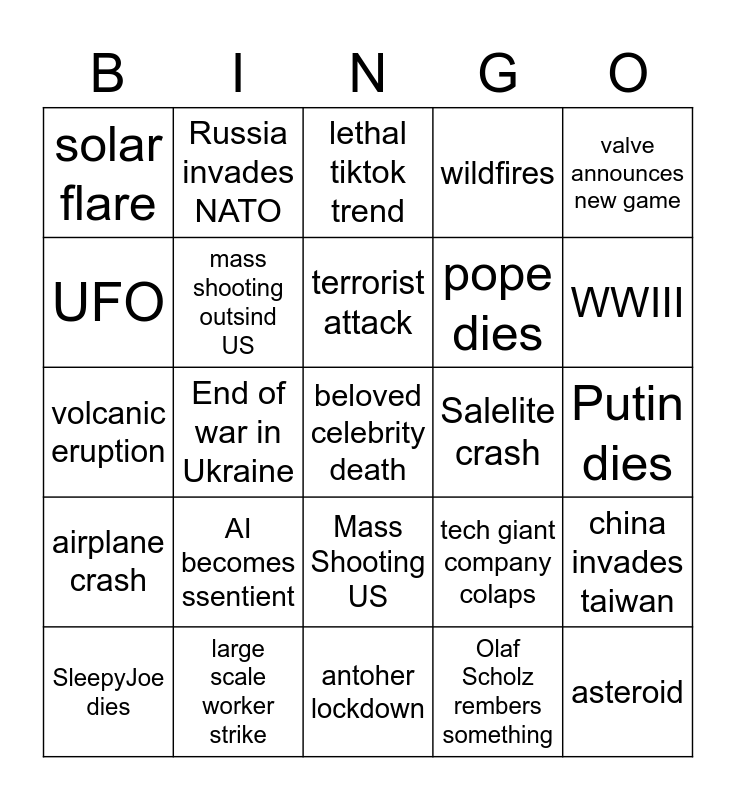 | B | I | N | G | O |
|---|---|---|---|---|
| solar flare | Russia invades NATO | lethal tiktok trend | wildfires | valve announces new game |
| UFO | mass shooting outsind US | terrorist attack | pope dies | WWIII |
| volcanic eruption | End of war in Ukraine | beloved celebrity death | Salelite crash | Putin dies |
| airplane crash | AI becomes ssentient | Mass Shooting US | tech giant company colaps | china invades taiwan |
| SleepyJoe dies | large scale worker strike | antoher lockdown | Olaf Scholz rembers something | asteroid |